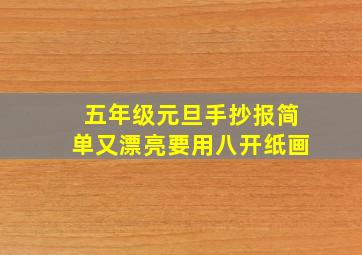 五年级元旦手抄报简单又漂亮要用八开纸画